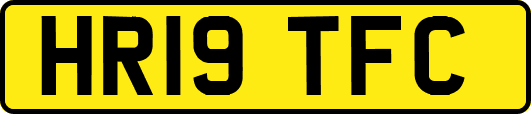 HR19 TFC